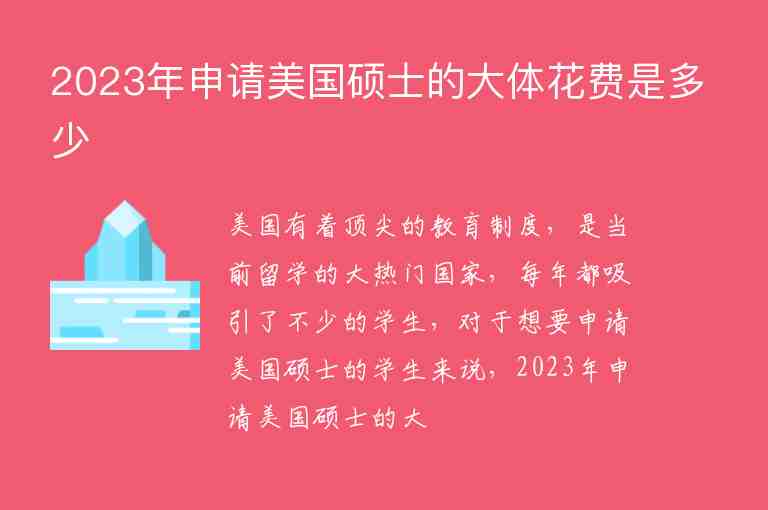 2023年申请美国硕士的大体花费是多少

美国有着顶尖的教育制度，是当前留学的大热门国家，每年都吸引了不少的学生，对于想要申请美国硕士的学生来说，2023年申请美国硕士的大